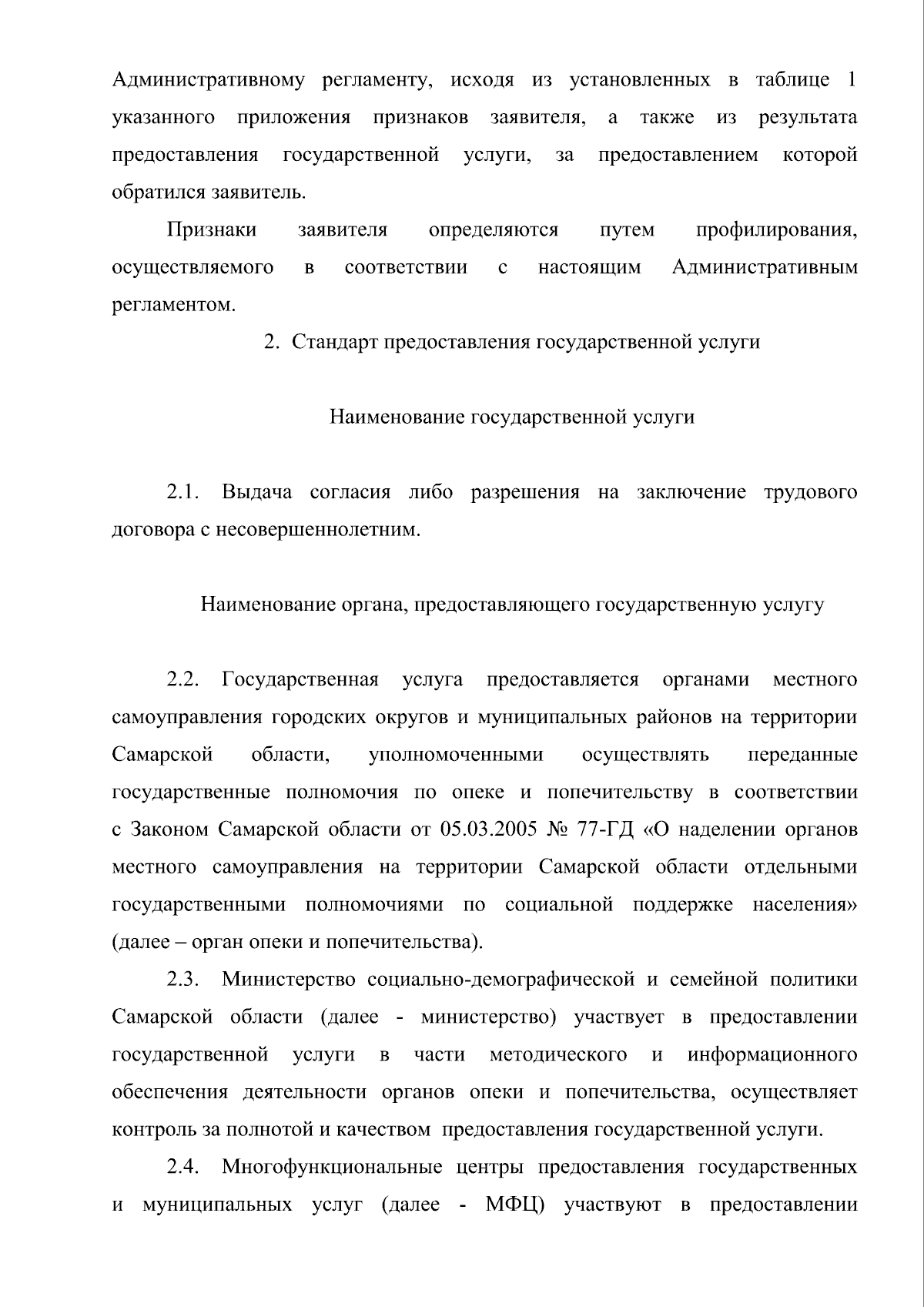 Административному регламенту, исходя из установленных в таблице 1 указанного приложения признаков заявителя, а также из результата предоставления государственной услуги, за предоставлением которой обратился заявитель.

Признаки заявителя определяются путем профилирования, осуществляемого в соответствии с настоящим Административным регламентом.

2. Стандарт предоставления государственной услуги

Наименование государственной услуги

2.1. Выдача согласия либо разрешения на заключение трудового договора с несовершеннолетним.

Наименование органа, предоставляющего государственную услугу

2.2. Государственная услуга предоставляется органами местного самоуправления городских округов и муниципальных районов на территории Самарской области, уполномоченными осуществлять переданные государственные полномочия по опеке и попечительству в соответствии с Законом Самарской области от 05.03.2005 № 77-ГД «О наделении органов местного самоуправления на территории Самарской области отдельными государственными полномочиями по социальной поддержке населения» (далее – орган опеки и попечительства).

2.3. Министерство социально-демографической и семейной политики Самарской области (далее - министерство) участвует в предоставлении государственной услуги в части методического и информационного обеспечения деятельности органов опеки и попечительства, осуществляет контроль за полнотой и качеством предоставления государственной услуги.

2.4. Многофункциональные центры предоставления государственных и муниципальных услуг (далее - МФЦ) участвуют в предоставлении